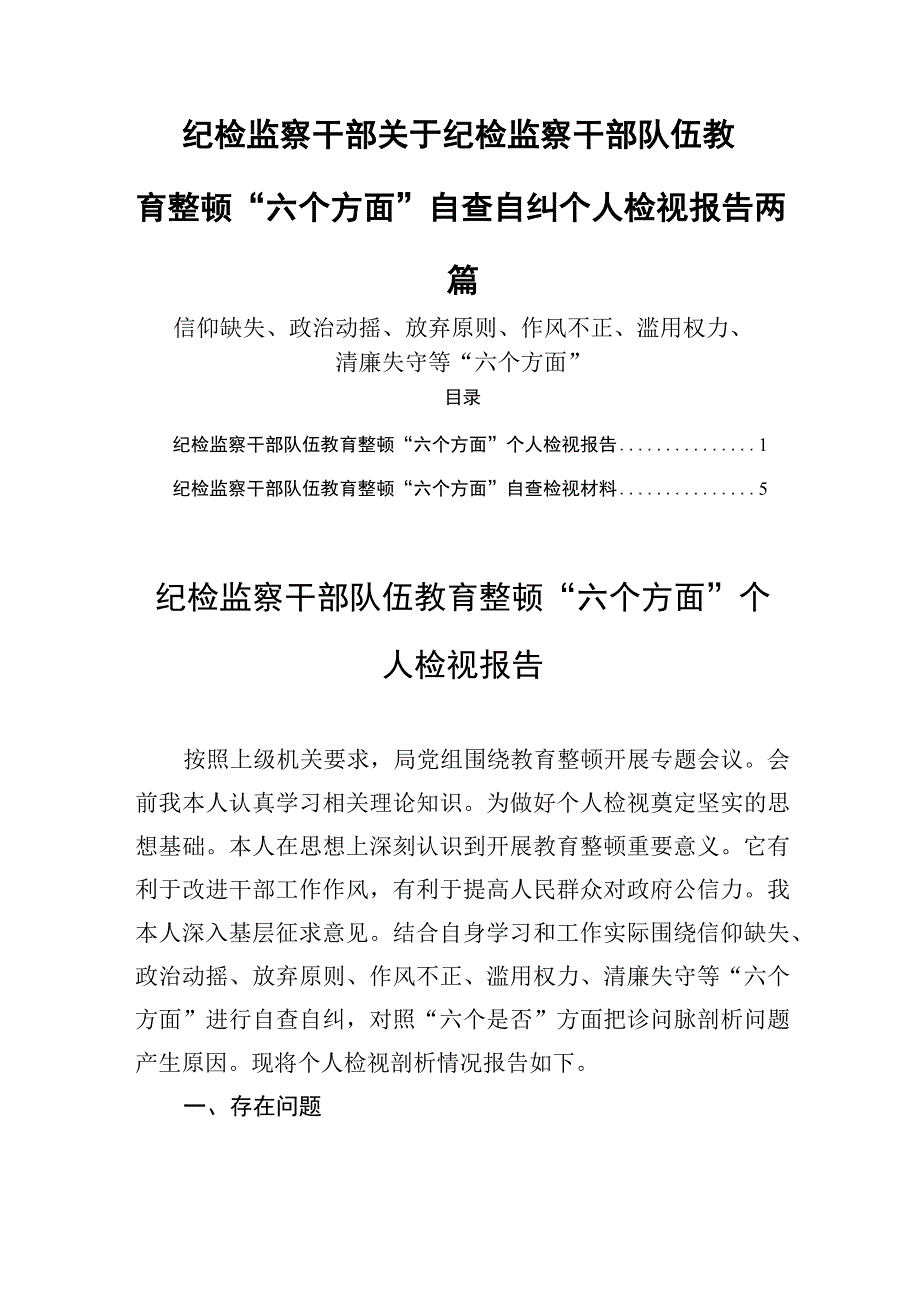 纪检监察干部关于纪检监察干部队伍教育整顿“六个方面”自查自纠个人检视报告两篇

信仰缺失、政治动摇、放弃原则、作风不正、滥用权力、清廉失守等“六个方面”

目录

纪检监察干部队伍教育整顿“六个方面”个人检视报告...............1

纪检监察干部队伍教育整顿“六个方面”自查检视材料...............5

纪检监察干部队伍教育整顿“六个方面”个人检视报告

按照上级机关要求，局党组围绕教育整顿开展专题会议。会前我本人认真学习相关理论知识。为做好个人检视奠定坚实的思想基础。本人在思想上深刻认识到开展教育整顿重要意义。它有利于改进干部工作作风，有利于提高人民群众对政府公信力。我本人深入基层征求意见。结合自身学习和工作实际围绕信仰缺失、政治动摇、放弃原则、作风不正、滥用权力、清廉失守等“六个方面”进行自查自纠，对照“六个是否”方面把诊问脉剖析问题产生原因。现将个人检视剖析情况报告如下。

一、存在问题